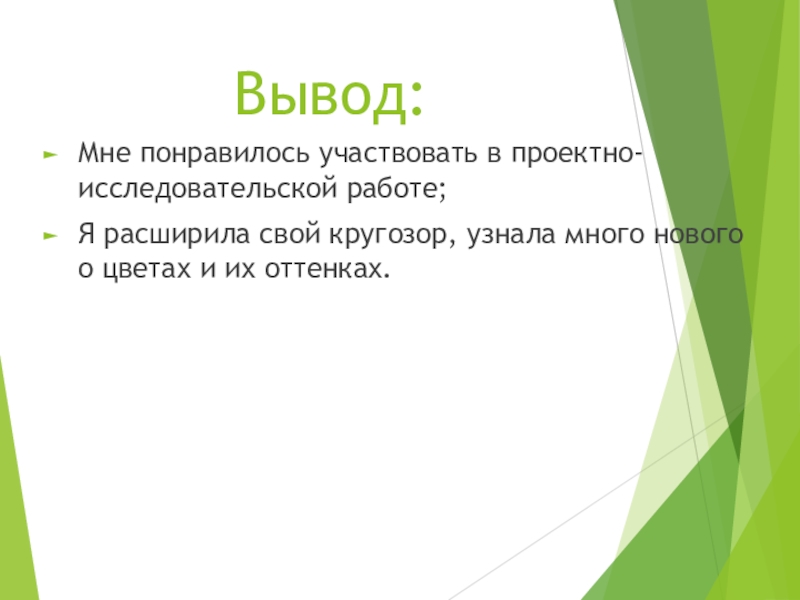 Вывод:

Мне понравилось участвовать в проектно-исследовательской работе;

Я расширила свой кругозор, узнала много нового о цветах и их оттенках.